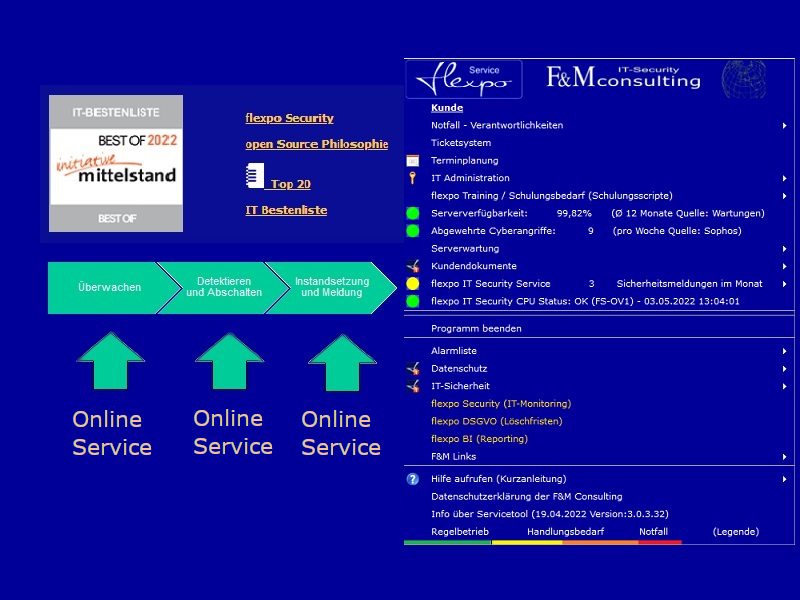 IT-BESTENLISTE
BEST OF 2022
initiative mittelstand
BEST OF

flexpo Security
open Source Philosophie
Top 20
IT Bestenliste

Überwachen
Detektieren und Abschalten
Instandsetzung und Meldung

Online Service
Online Service
Online Service

Service flexpo
F&M IT-Security consulting

Kunde
Notfall - Verantwortlichkeiten
Ticketsystem
Terminplanung
IT Administration
flexpo Training / Schulungsbedarf (Schulungsscripte)
Serververfügbarkeit: 99,82% (Ø 12 Monate Quelle: Wartungen)
Abgewehrte Cyberangriffe: 9 (pro Woche Quelle: Sophos)
Serverwartung
Kundendokumente
flexpo IT Security Service 3 Sicherheitsmeldungen im Monat
flexpo IT Security CPU Status: OK (FS-OV1) - 03.05.2022 13:04:01
Programm beenden
Alarmliste
Datenschutz
IT-Sicherheit
flexpo Security (IT-Monitoring)
flexpo DSGVO (Löschfristen)
flexpo BI (Reporting)
F&M Links
Hilfe aufrufen (Kurzanleitung)
Datenschutzerklärung der F&M Consulting
Info über Servicetool (19.04.2022 Version:3.0.3.32)
Regelbetrieb Handlungsbedarf Notfall (Legende)